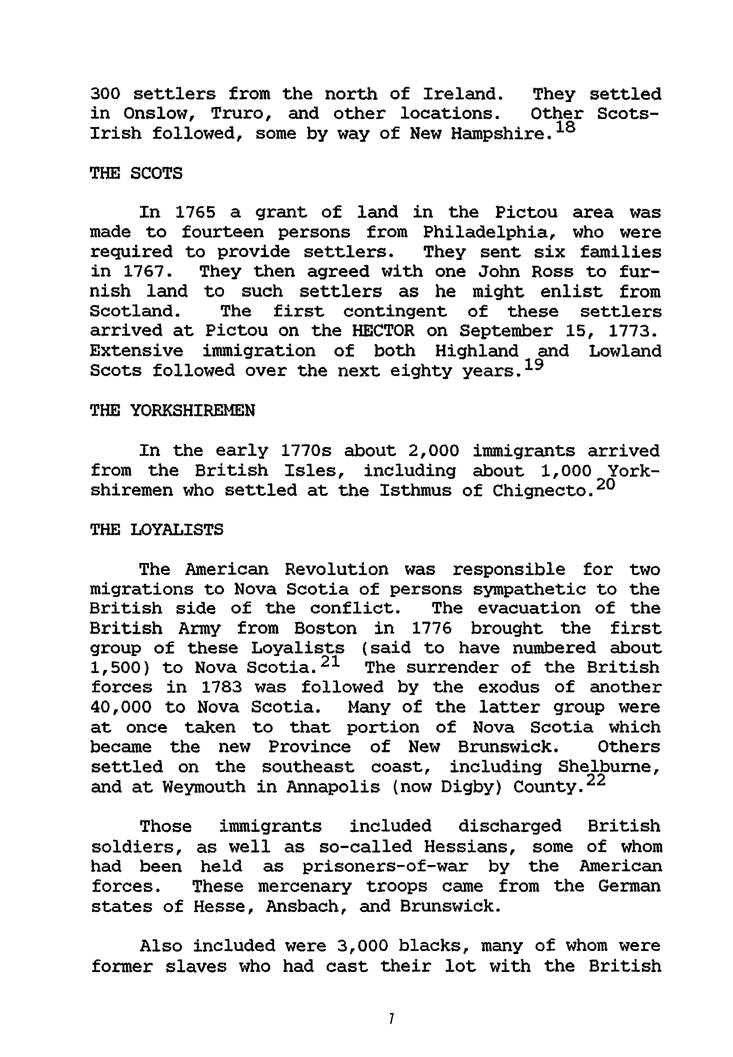 300 settlers from the north of Ireland. They settled in Onslow, Truro, and other locations. Other Scots-Irish followed, some by way of New Hampshire.$^{18}$

THE SCOTS

In 1765 a grant of land in the Pictou area was made to fourteen persons from Philadelphia, who were required to provide settlers. They sent six families in 1767. They then agreed with one John Ross to furnish land to such settlers as he might enlist from Scotland. The first contingent of these settlers arrived at Pictou on the HECTOR on September 15, 1773. Extensive immigration of both Highland and Lowland Scots followed over the next eighty years.$^{19}$

THE YORKSHIREMEN

In the early 1770s about 2,000 immigrants arrived from the British Isles, including about 1,000 Yorkshiremen who settled at the Isthmus of Chignecto.$^{20}$

THE LOYALISTS

The American Revolution was responsible for two migrations to Nova Scotia of persons sympathetic to the British side of the conflict. The evacuation of the British Army from Boston in 1776 brought the first group of these Loyalists (said to have numbered about 1,500) to Nova Scotia.$^{21}$ The surrender of the British forces in 1783 was followed by the exodus of another 40,000 to Nova Scotia. Many of the latter group were at once taken to that portion of Nova Scotia which became the new Province of New Brunswick. Others settled on the southeast coast, including Shelburne, and at Weymouth in Annapolis (now Digby) County.$^{22}$

Those immigrants included discharged British soldiers, as well as so-called Hessians, some of whom had been held as prisoners-of-war by the American forces. These mercenary troops came from the German states of Hesse, Ansbach, and Brunswick.

Also included were 3,000 blacks, many of whom were former slaves who had cast their lot with the British

7